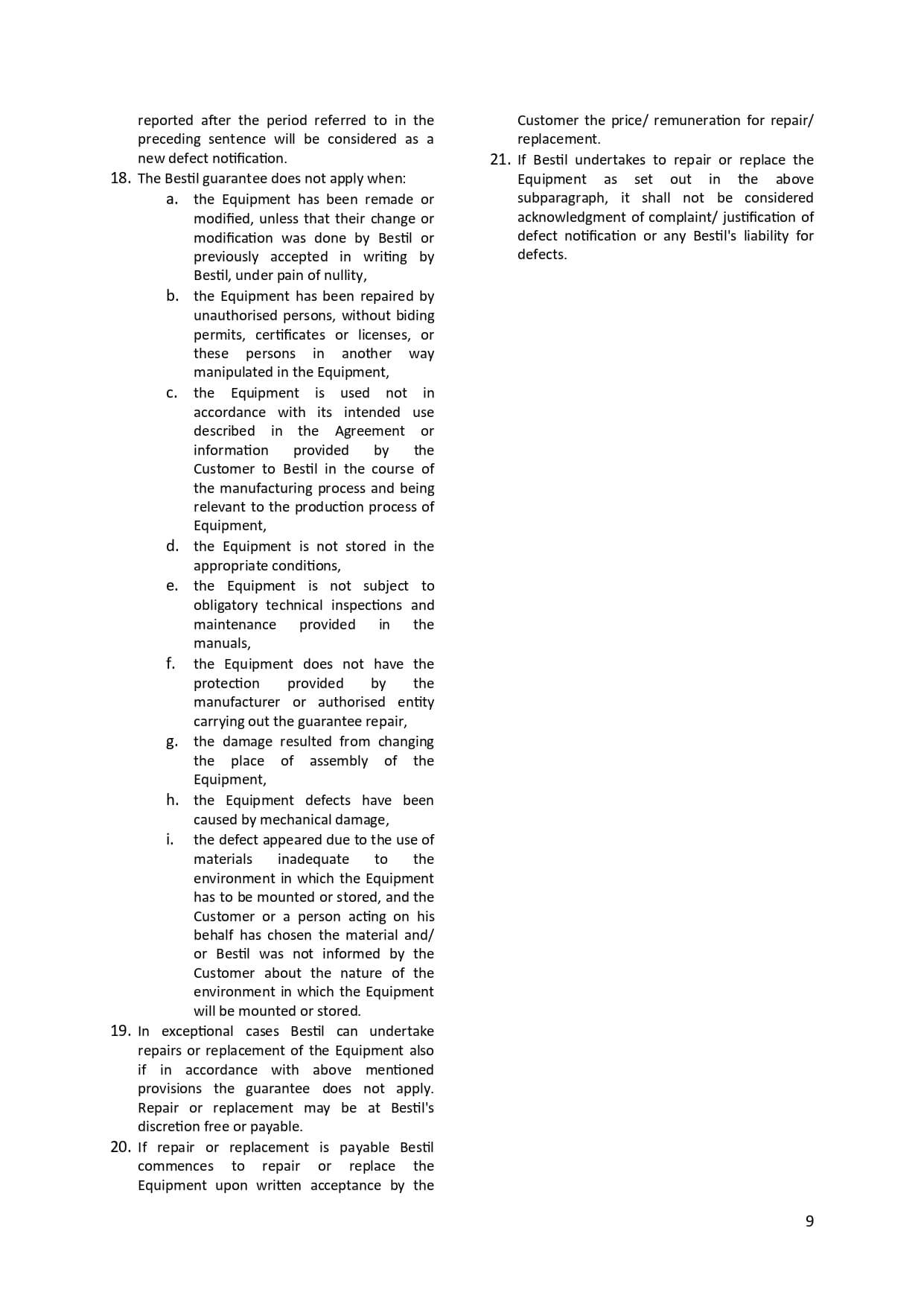 reported after the period referred to in the preceding sentence will be considered as a new defect notification.

18. The Bestil guarantee does not apply when:
a. the Equipment has been remade or modified, unless that their change or modification was done by Bestil or previously accepted in writing by Bestil, under pain of nullity,
b. the Equipment has been repaired by unauthorised persons, without biding permits, certificates or licenses, or these persons in another way manipulated in the Equipment,
c. the Equipment is used not in accordance with its intended use described in the Agreement or information provided by the Customer to Bestil in the course of the manufacturing process and being relevant to the production process of Equipment,
d. the Equipment is not stored in the appropriate conditions,
e. the Equipment is not subject to obligatory technical inspections and maintenance provided in the manuals,
f. the Equipment does not have the protection provided by the manufacturer or authorised entity carrying out the guarantee repair,
g. the damage resulted from changing the place of assembly of the Equipment,
h. the Equipment defects have been caused by mechanical damage,
i. the defect appeared due to the use of materials inadequate to the environment in which the Equipment has to be mounted or stored, and the Customer or a person acting on his behalf has chosen the material and/ or Bestil was not informed by the Customer about the nature of the environment in which the Equipment will be mounted or stored.

19. In exceptional cases Bestil can undertake repairs or replacement of the Equipment also if in accordance with above mentioned provisions the guarantee does not apply. Repair or replacement may be at Bestil's discretion free or payable.

20. If repair or replacement is payable Bestil commences to repair or replace the Equipment upon written acceptance by the Customer the price/ remuneration for repair/ replacement.

21. If Bestil undertakes to repair or replace the Equipment as set out in the above subparagraph, it shall not be considered acknowledgment of complaint/ justification of defect notification or any Bestil's liability for defects.

9